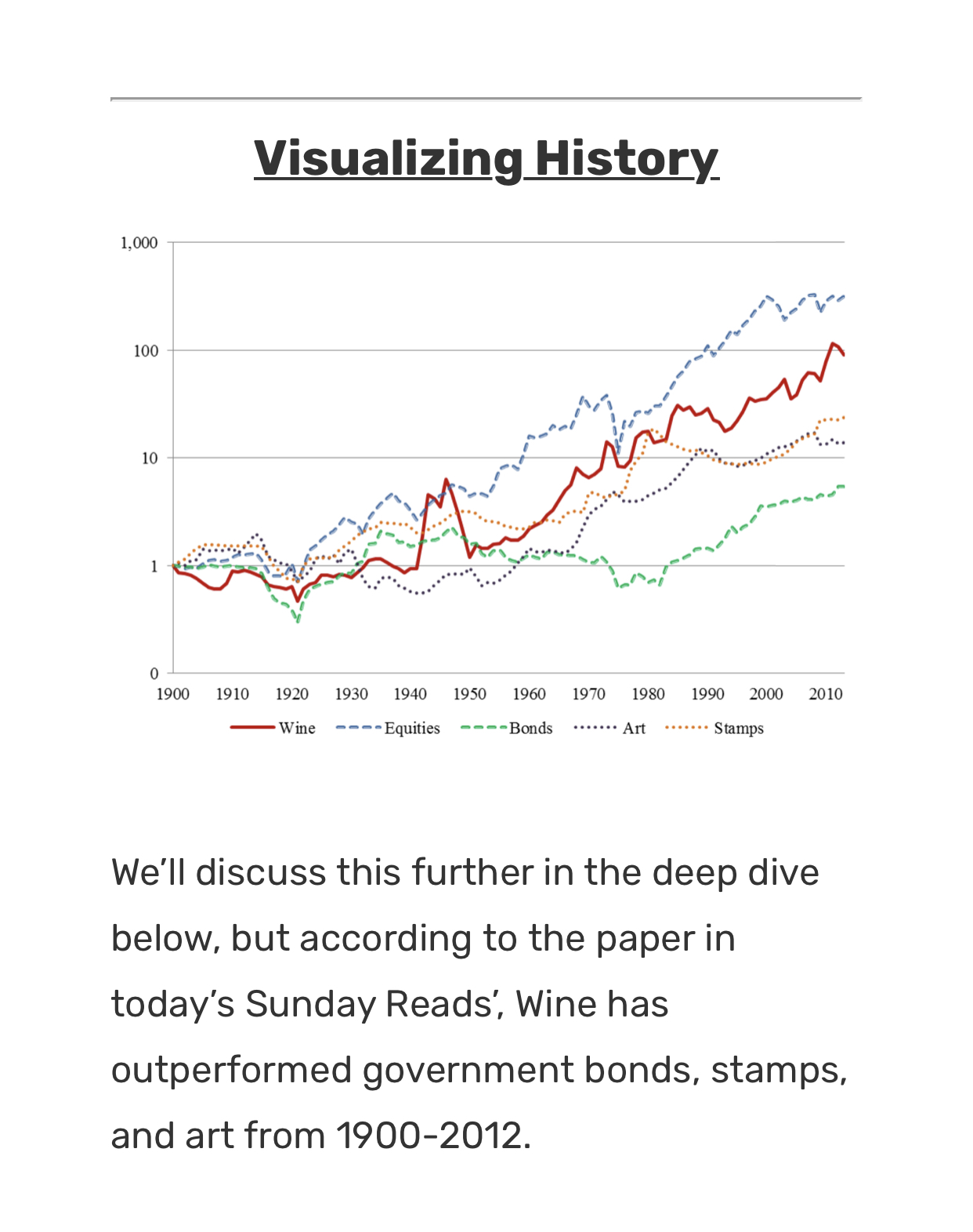 Visualizing History

1,000
100
10
1
0
1900 1910 1920 1930 1940 1950 1960 1970 1980 1990 2000 2010
Wine Equities Bonds Art Stamps

We'll discuss this further in the deep dive below, but according to the paper in today's Sunday Reads', Wine has outperformed government bonds, stamps, and art from 1900-2012.